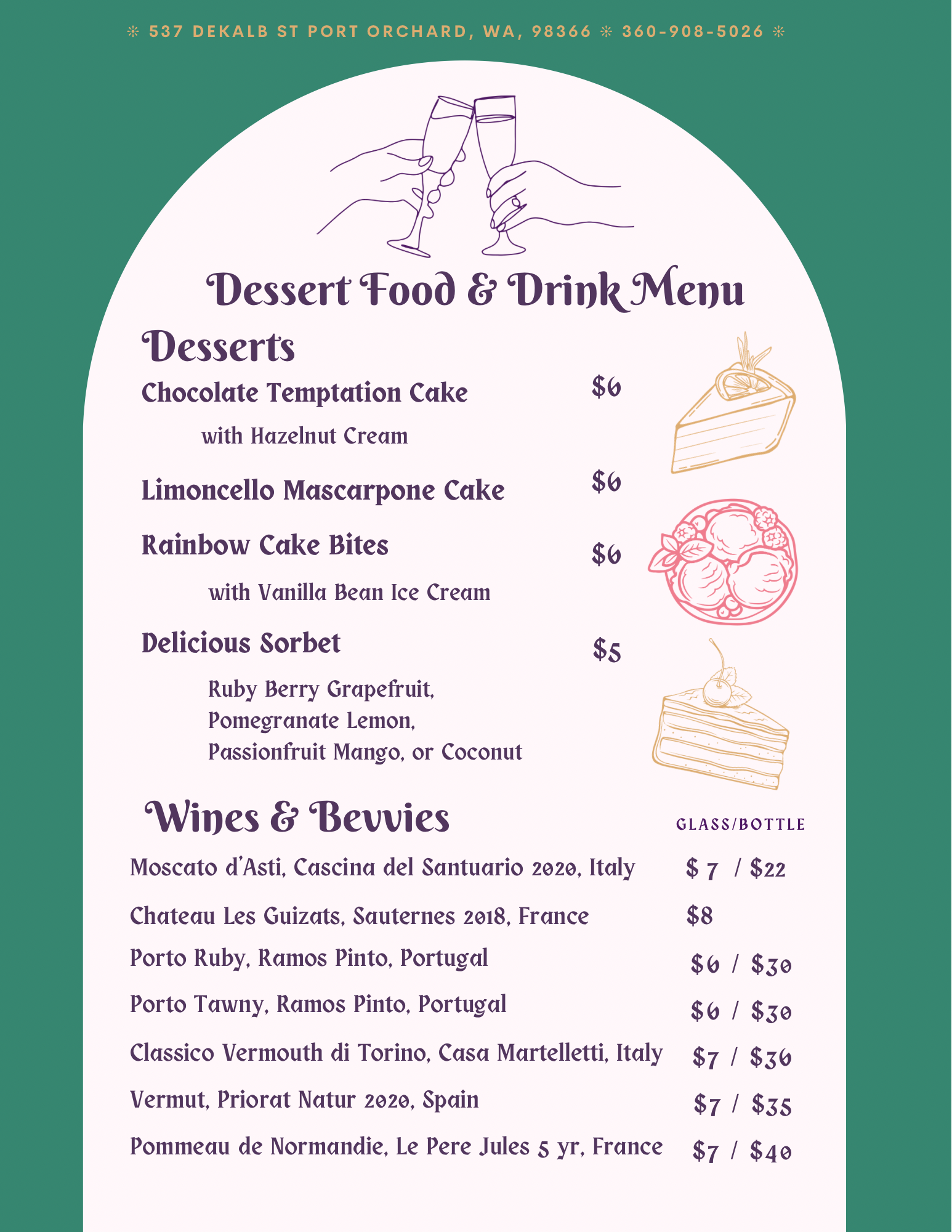 ❊ 537 DEKALB ST PORT ORCHARD, WA, 98366 ❊ 360-908-5026 ❊

Dessert Food & Drink Menu

Desserts

Chocolate Temptation Cake $6

with Hazelnut Cream

Limoncello Mascarpone Cake $6

Rainbow Cake Bites $6

with Vanilla Bean Ice Cream

Delicious Sorbet $5

Ruby Berry Grapefruit, Pomegranate Lemon, Passionfruit Mango, or Coconut

Wines & Bevvies GLASS/BOTTLE

Moscato d'Asti, Cascina del Santuario 2020, Italy $ 7 / $22

Chateau Les Guizats, Sauternes 2018, France $8

Porto Ruby, Ramos Pinto, Portugal $6 / $30

Porto Tawny, Ramos Pinto, Portugal $6 / $30

Classico Vermouth di Torino, Casa Martelletti, Italy $7 / $36

Vermut, Priorat Natur 2020, Spain $7 / $35

Pommeau de Normandie, Le Pere Jules 5 yr, France $7 / $40